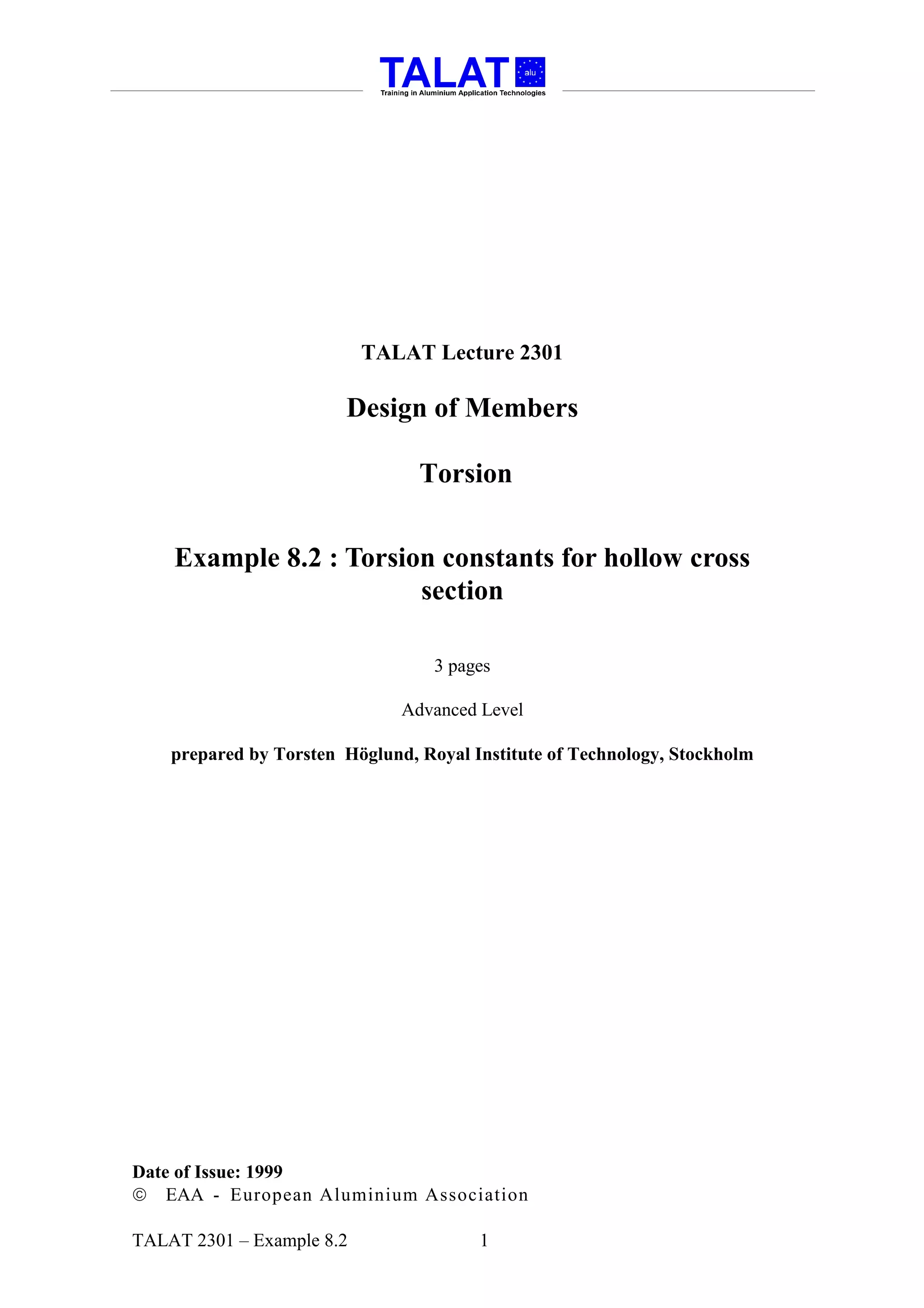 TALAT alu
Training in Aluminium Application Technologies

TALAT Lecture 2301

Design of Members

Torsion

Example 8.2 : Torsion constants for hollow cross section

3 pages

Advanced Level

prepared by Torsten Höglund, Royal Institute of Technology, Stockholm

Date of Issue: 1999
© EAA - European Aluminium Association

TALAT 2301 – Example 8.2 1